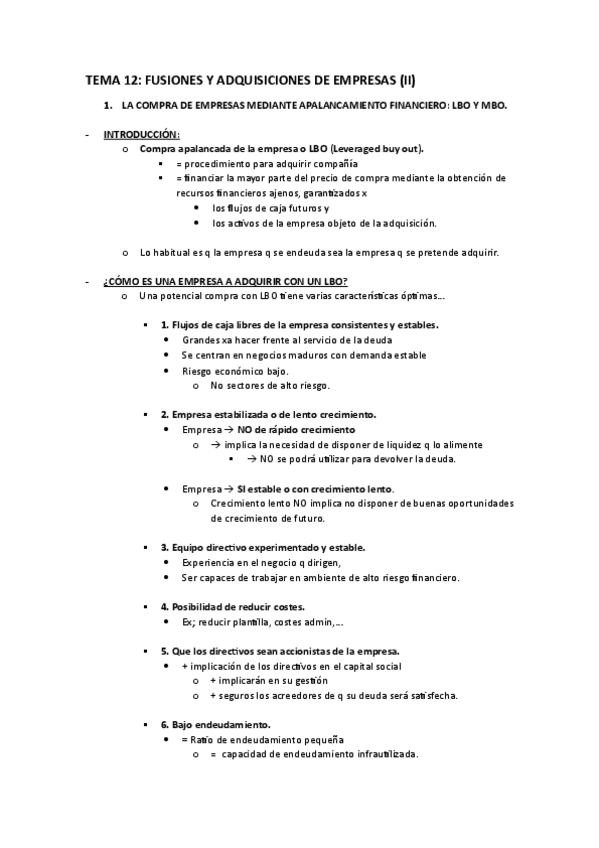 TEMA 12: FUSIONES Y ADQUISICIONES DE EMPRESAS (II)

1. LA COMPRA DE EMPRESAS MEDIANTE APALANCAMIENTO FINANCIERO: LBO Y MBO.

- INTRODUCCIÓN:
  o Compra apalancada de la empresa o LBO (Leveraged buy out).
    ▪ = procedimiento para adquirir compañía
    ▪ = financiar la mayor parte del precio de compra mediante la obtención de recursos financieros ajenos, garantizados x
      • los flujos de caja futuros y
      • los activos de la empresa objeto de la adquisición.

  o Lo habitual es q la empresa q se endeuda sea la empresa q se pretende adquirir.

- ¿CÓMO ES UNA EMPRESA A ADQUIRIR CON UN LBO?
  o Una potencial compra con LBO tiene varias características óptimas…

    ▪ 1. Flujos de caja libres de la empresa consistentes y estables.
      • Grandes xa hacer frente al servicio de la deuda
      • Se centran en negocios maduros con demanda estable
      • Riesgo económico bajo.
        o No sectores de alto riesgo.

    ▪ 2. Empresa estabilizada o de lento crecimiento.
      • Empresa → NO de rápido crecimiento
        o → implica la necesidad de disponer de liquidez q lo alimente
          ▪ → NO se podrá utilizar para devolver la deuda.

      • Empresa → SI estable o con crecimiento lento.
        o Crecimiento lento NO implica no disponer de buenas oportunidades de crecimiento de futuro.

    ▪ 3. Equipo directivo experimentado y estable.
      • Experiencia en el negocio q dirigen,
      • Ser capaces de trabajar en ambiente de alto riesgo financiero.

    ▪ 4. Posibilidad de reducir costes.
      • Ex; reducir plantilla, costes admin,…

    ▪ 5. Que los directivos sean accionistas de la empresa.
      • + implicación de los directivos en el capital social
        o + implicarán en su gestión
        o + seguros los acreedores de q su deuda será satisfecha.

    ▪ 6. Bajo endeudamiento.
      • = Ratio de endeudamiento pequeña
        o = capacidad de endeudamiento infrautilizada.